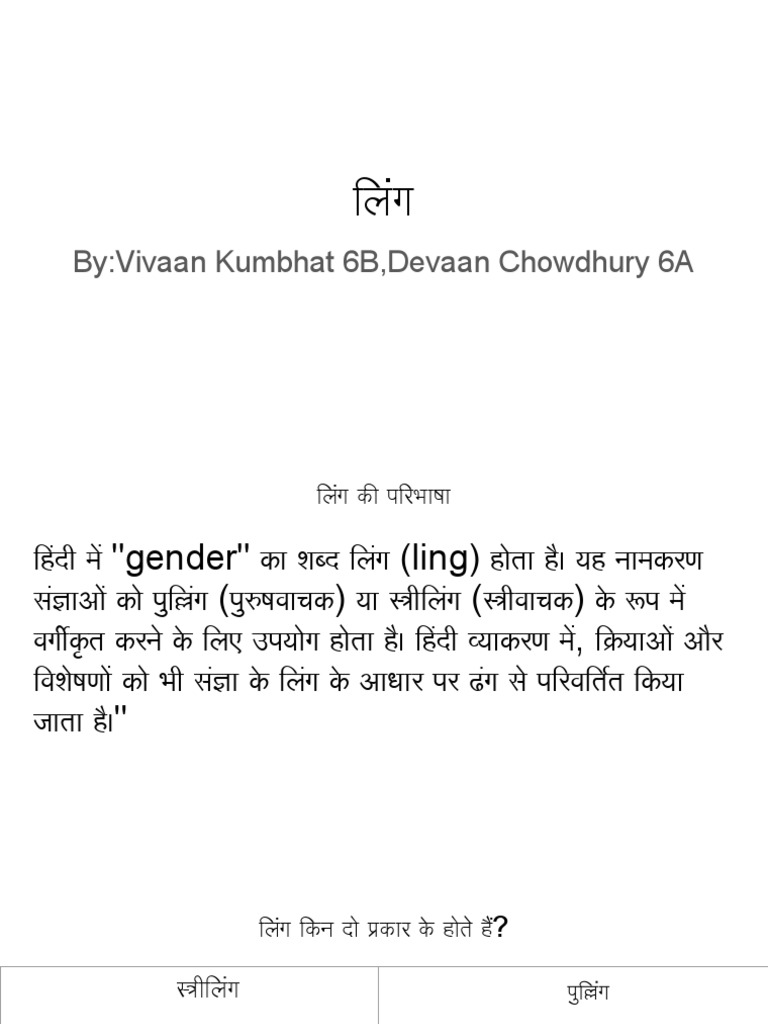 लिंग

By:Vivaan Kumbhat 6B,Devaan Chowdhury 6A

लिंग की परिभाषा

हिंदी में "gender" का शब्द लिंग (ling) होता है। यह नामकरण संज्ञाओं को पुल्लिंग (पुरुषवाचक) या स्त्रीलिंग (स्त्रीवाचक) के रूप में वर्गीकृत करने के लिए उपयोग होता है। हिंदी व्याकरण में, क्रियाओं और विशेषणों को भी संज्ञा के लिंग के आधार पर ढंग से परिवर्तित किया जाता है।"

लिंग किन दो प्रकार के होते हैं?

| स्त्रीलिंग | पुल्लिंग |
|---|---|